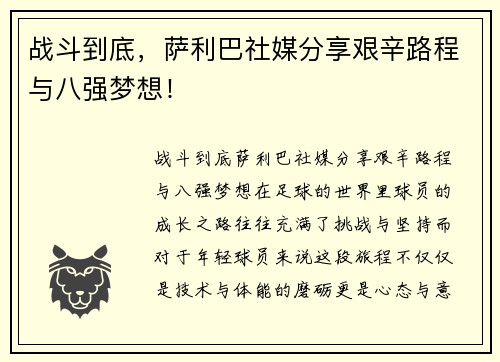 战斗到底，萨利巴社媒分享艰辛路程与八强梦想！

战斗到底萨利巴社媒分享艰辛路程与八强梦想在足球的世界里球员的成长之路往往充满了挑战与坚持而对于年轻球员来说这段旅程不仅仅是技术与体能的磨砺更是心态与意